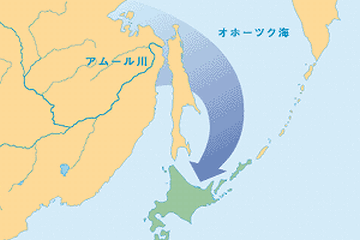 オホーツク海

アムール川